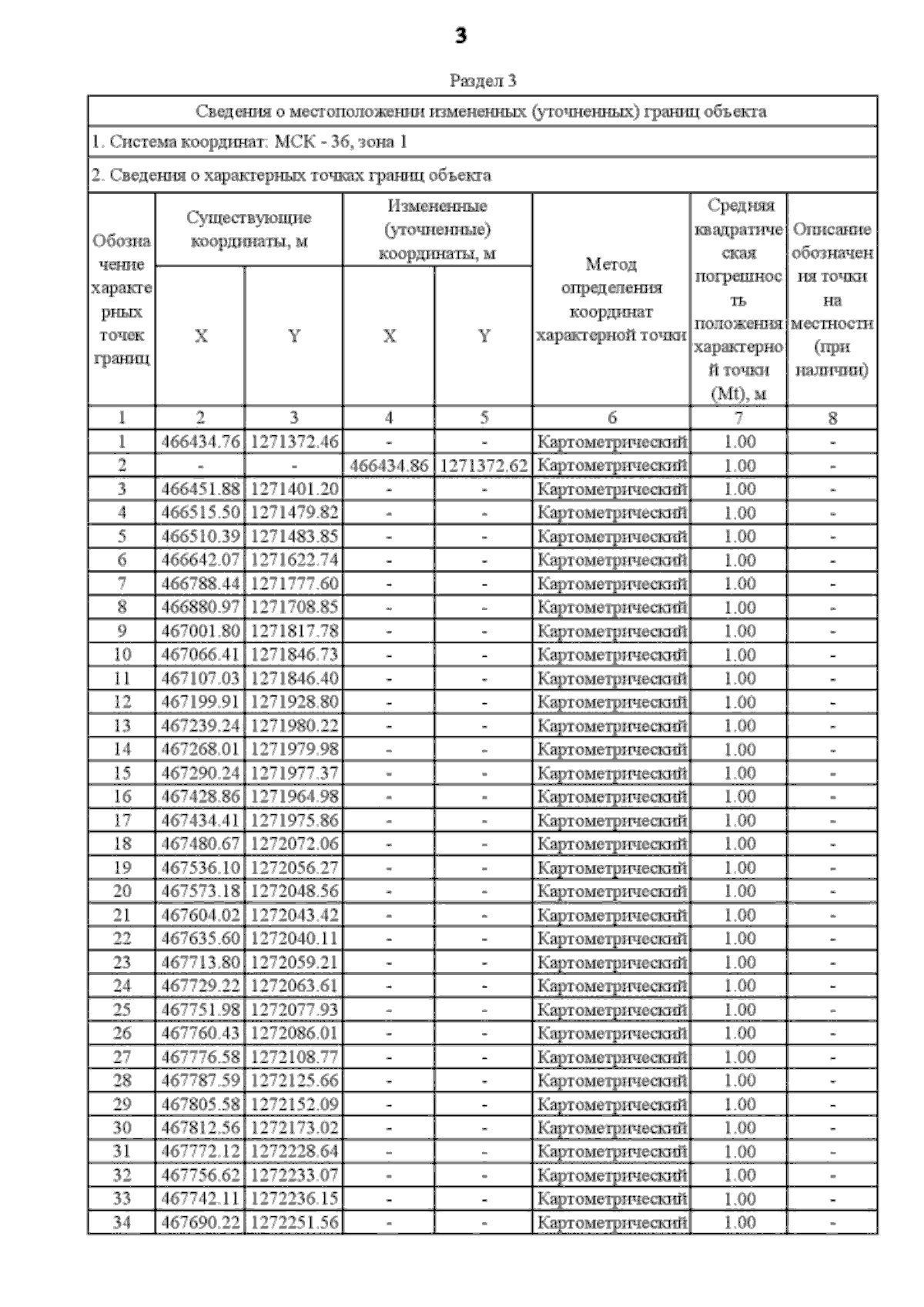 3

Раздел 3

Сведения о местоположении измененных (уточненных) границ объекта

1. Система координат: МСК - 36, зона 1

2. Сведения о характерных точках границ объекта

| Обозначение характерных точек границ | Существующие координаты, м X | Существующие координаты, м Y | Измененные (уточненные) координаты, м X | Измененные (уточненные) координаты, м Y | Метод определения координат характерной точки | Средняя квадратическая погрешность положения характерной точки (Mt), м | Описание обозначения точки на местности (при наличии) |
|---|---|---|---|---|---|---|---|
| 1 | 2 | 3 | 4 | 5 | 6 | 7 | 8 |
| 1 | 466434.76 | 1271372.46 | - | - | Картометрический | 1.00 | - |
| 2 | - | - | 466434.86 | 1271372.62 | Картометрический | 1.00 | - |
| 3 | 466451.88 | 1271401.20 | - | - | Картометрический | 1.00 | - |
| 4 | 466515.50 | 1271479.82 | - | - | Картометрический | 1.00 | - |
| 5 | 466510.39 | 1271483.85 | - | - | Картометрический | 1.00 | - |
| 6 | 466642.07 | 1271622.74 | - | - | Картометрический | 1.00 | - |
| 7 | 466788.44 | 1271777.60 | - | - | Картометрический | 1.00 | - |
| 8 | 466880.97 | 1271708.85 | - | - | Картометрический | 1.00 | - |
| 9 | 467001.80 | 1271817.78 | - | - | Картометрический | 1.00 | - |
| 10 | 467066.41 | 1271846.73 | - | - | Картометрический | 1.00 | - |
| 11 | 467107.03 | 1271846.40 | - | - | Картометрический | 1.00 | - |
| 12 | 467199.91 | 1271928.80 | - | - | Картометрический | 1.00 | - |
| 13 | 467239.24 | 1271980.22 | - | - | Картометрический | 1.00 | - |
| 14 | 467268.01 | 1271979.98 | - | - | Картометрический | 1.00 | - |
| 15 | 467290.24 | 1271977.37 | - | - | Картометрический | 1.00 | - |
| 16 | 467428.86 | 1271964.98 | - | - | Картометрический | 1.00 | - |
| 17 | 467434.41 | 1271975.86 | - | - | Картометрический | 1.00 | - |
| 18 | 467480.67 | 1272072.06 | - | - | Картометрический | 1.00 | - |
| 19 | 467536.10 | 1272056.27 | - | - | Картометрический | 1.00 | - |
| 20 | 467573.18 | 1272048.56 | - | - | Картометрический | 1.00 | - |
| 21 | 467604.02 | 1272043.42 | - | - | Картометрический | 1.00 | - |
| 22 | 467635.60 | 1272040.11 | - | - | Картометрический | 1.00 | - |
| 23 | 467713.80 | 1272059.21 | - | - | Картометрический | 1.00 | - |
| 24 | 467729.22 | 1272063.61 | - | - | Картометрический | 1.00 | - |
| 25 | 467751.98 | 1272077.93 | - | - | Картометрический | 1.00 | - |
| 26 | 467760.43 | 1272086.01 | - | - | Картометрический | 1.00 | - |
| 27 | 467776.58 | 1272108.77 | - | - | Картометрический | 1.00 | - |
| 28 | 467787.59 | 1272125.66 | - | - | Картометрический | 1.00 | - |
| 29 | 467805.58 | 1272152.09 | - | - | Картометрический | 1.00 | - |
| 30 | 467812.56 | 1272173.02 | - | - | Картометрический | 1.00 | - |
| 31 | 467772.12 | 1272228.64 | - | - | Картометрический | 1.00 | - |
| 32 | 467756.62 | 1272233.07 | - | - | Картометрический | 1.00 | - |
| 33 | 467742.11 | 1272236.15 | - | - | Картометрический | 1.00 | - |
| 34 | 467690.22 | 1272251.56 | - | - | Картометрический | 1.00 | - |